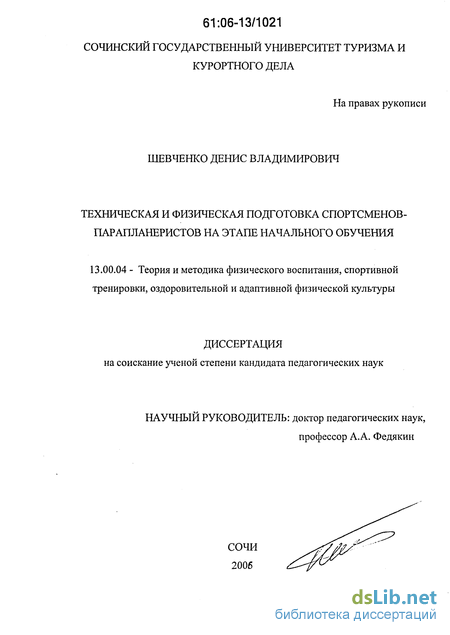 61:06-13/1021

СОЧИНСКИЙ ГОСУДАРСТВЕННЫЙ УНИВЕРСИТЕТ ТУРИЗМА И КУРОРТНОГО ДЕЛА

На правах рукописи

ШЕВЧЕНКО ДЕНИС ВЛАДИМИРОВИЧ

ТЕХНИЧЕСКАЯ И ФИЗИЧЕСКАЯ ПОДГОТОВКА СПОРТСМЕНОВ-ПАРАПЛАНЕРИСТОВ НА ЭТАПЕ НАЧАЛЬНОГО ОБУЧЕНИЯ

13.00.04 - Теория и методика физического воспитания, спортивной тренировки, оздоровительной и адаптивной физической культуры

ДИССЕРТАЦИЯ
на соискание ученой степени кандидата педагогических наук

НАУЧНЫЙ РУКОВОДИТЕЛЬ: доктор педагогических наук, профессор А.А. Федякин

СОЧИ
2006

dsLib.net
библиотека диссертаций